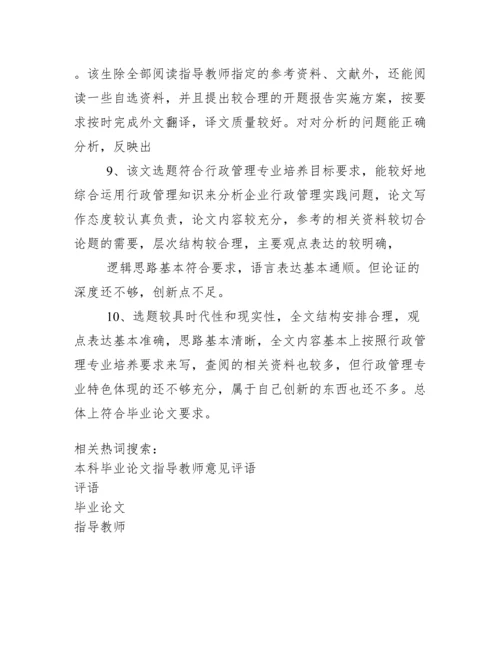 。该生除全部阅读指导教师指定的参考资料、文献外，还能阅读一些自选资料，并且提出较合理的开题报告实施方案，按要求按时完成外文翻译，译文质量较好。对对分析的问题能正确分析，反映出

9、该文选题符合行政管理专业培养目标要求，能较好地综合运用行政管理知识来分析企业行政管理实践问题，论文写作态度较认真负责，论文内容较充分，参考的相关资料较切合论题的需要，层次结构较合理，主要观点表达的较明确，

逻辑思路基本符合要求，语言表达基本通顺。但论证的深度还不够，创新点不足。

10、选题较具时代性和现实性，全文结构安排合理，观点表达基本准确，思路基本清晰，全文内容基本上按照行政管理专业培养要求来写，查阅的相关资料也较多，但行政管理专业特色体现的还不够充分，属于自己创新的东西也还不多。总体上符合毕业论文要求。

相关热词搜索：
本科毕业论文指导教师意见评语
评语
毕业论文
指导教师